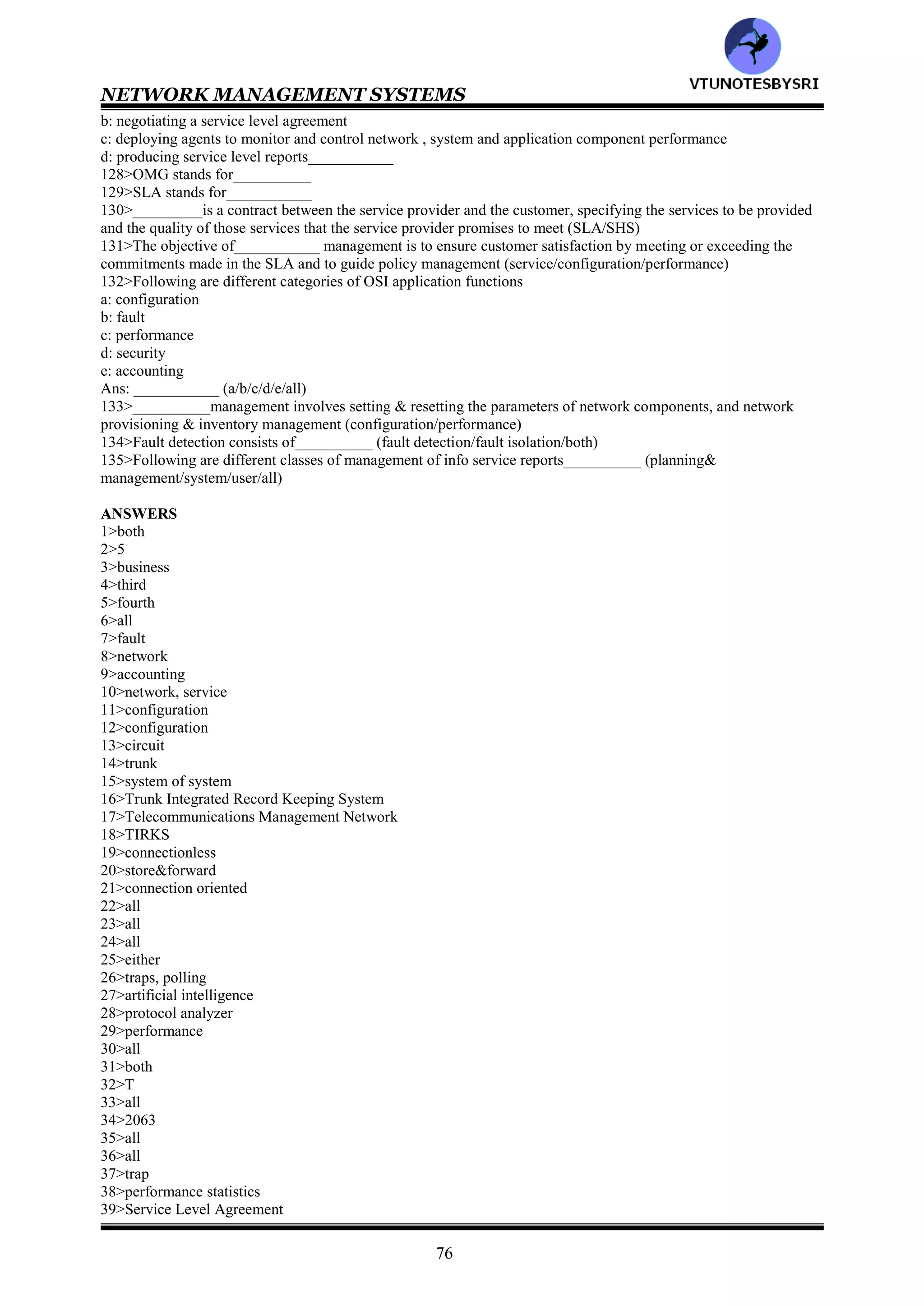 VTUNOTESBYSRI

NETWORK MANAGEMENT SYSTEMS

b: negotiating a service level agreement
c: deploying agents to monitor and control network , system and application component performance
d: producing service level reports___________
128>OMG stands for__________
129>SLA stands for___________
130>_________is a contract between the service provider and the customer, specifying the services to be provided and the quality of those services that the service provider promises to meet (SLA/SHS)
131>The objective of___________ management is to ensure customer satisfaction by meeting or exceeding the commitments made in the SLA and to guide policy management (service/configuration/performance)
132>Following are different categories of OSI application functions
a: configuration
b: fault
c: performance
d: security
e: accounting
Ans: ___________ (a/b/c/d/e/all)
133>__________management involves setting & resetting the parameters of network components, and network provisioning & inventory management (configuration/performance)
134>Fault detection consists of__________ (fault detection/fault isolation/both)
135>Following are different classes of management of info service reports__________ (planning& management/system/user/all)

ANSWERS
1>both
2>5
3>business
4>third
5>fourth
6>all
7>fault
8>network
9>accounting
10>network, service
11>configuration
12>configuration
13>circuit
14>trunk
15>system of system
16>Trunk Integrated Record Keeping System
17>Telecommunications Management Network
18>TIRKS
19>connectionless
20>store&forward
21>connection oriented
22>all
23>all
24>all
25>either
26>traps, polling
27>artificial intelligence
28>protocol analyzer
29>performance
30>all
31>both
32>T
33>all
34>2063
35>all
36>all
37>trap
38>performance statistics
39>Service Level Agreement

76